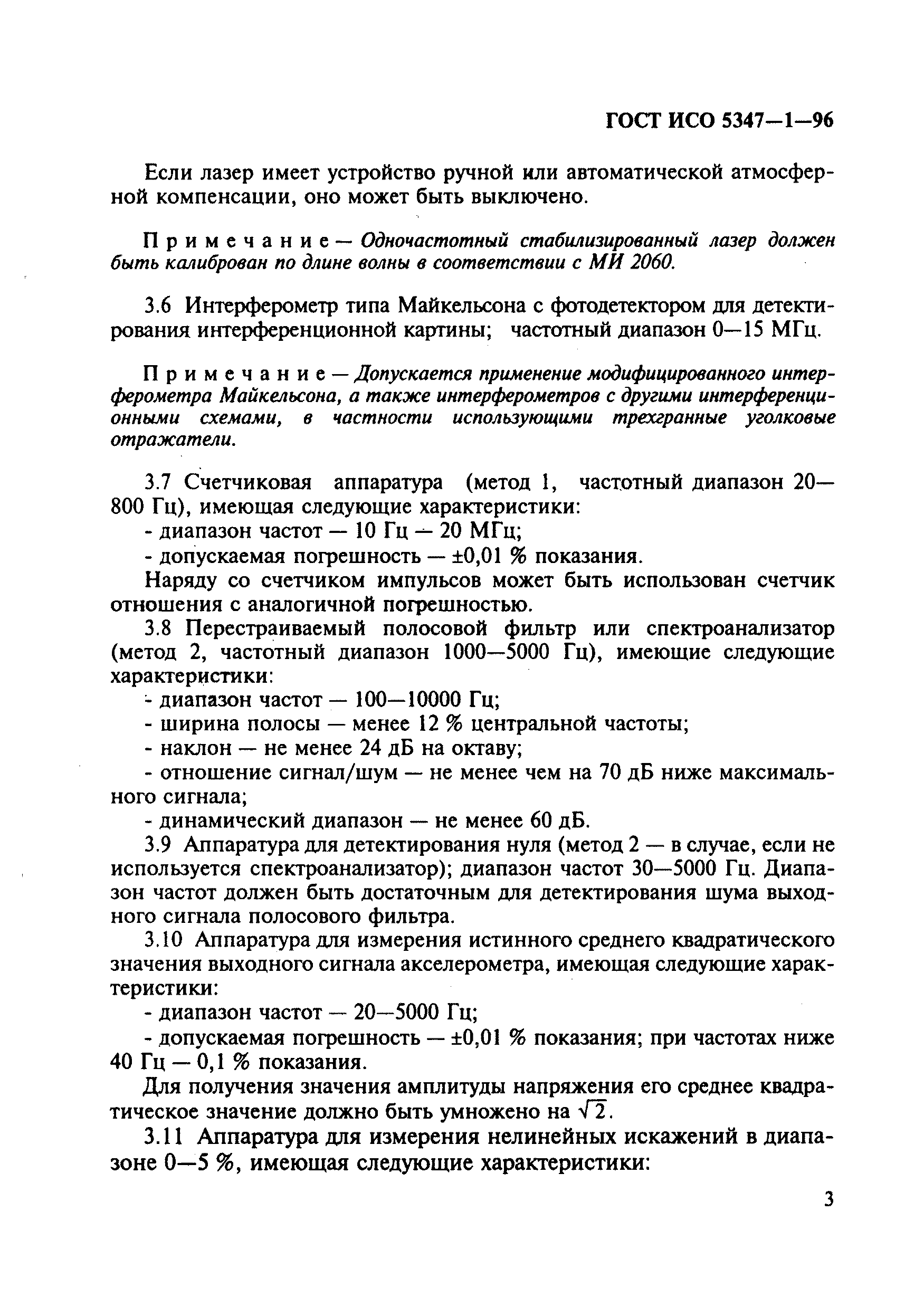 ГОСТ ИСО 5347—1—96

Если лазер имеет устройство ручной или автоматической атмосферной компенсации, оно может быть выключено.

Примечание — Одночастотный стабилизированный лазер должен быть калиброван по длине волны в соответствии с МИ 2060.

3.6 Интерферометр типа Майкельсона с фотодетектором для детектирования интерференционной картины; частотный диапазон 0—15 МГц.

Примечание — Допускается применение модифицированного интерферометра Майкельсона, а также интерферометров с другими интерференционными схемами, в частности использующими трехгранные уголковые отражатели.

3.7 Счетчиковая аппаратура (метод 1, частотный диапазон 20—800 Гц), имеющая следующие характеристики:
- диапазон частот — 10 Гц — 20 МГц;
- допускаемая погрешность — ±0,01 % показания.
Наряду со счетчиком импульсов может быть использован счетчик отношения с аналогичной погрешностью.
3.8 Перестраиваемый полосовой фильтр или спектроанализатор (метод 2, частотный диапазон 1000—5000 Гц), имеющие следующие характеристики:
- диапазон частот — 100—10000 Гц;
- ширина полосы — менее 12 % центральной частоты;
- наклон — не менее 24 дБ на октаву;
- отношение сигнал/шум — не менее чем на 70 дБ ниже максимального сигнала;
- динамический диапазон — не менее 60 дБ.
3.9 Аппаратура для детектирования нуля (метод 2 — в случае, если не используется спектроанализатор); диапазон частот 30—5000 Гц. Диапазон частот должен быть достаточным для детектирования шума выходного сигнала полосового фильтра.
3.10 Аппаратура для измерения истинного среднего квадратического значения выходного сигнала акселерометра, имеющая следующие характеристики:
- диапазон частот — 20—5000 Гц;
- допускаемая погрешность — ±0,01 % показания; при частотах ниже 40 Гц — 0,1 % показания.
Для получения значения амплитуды напряжения его среднее квадратическое значение должно быть умножено на $\sqrt{2}$.
3.11 Аппаратура для измерения нелинейных искажений в диапазоне 0—5 %, имеющая следующие характеристики:

3